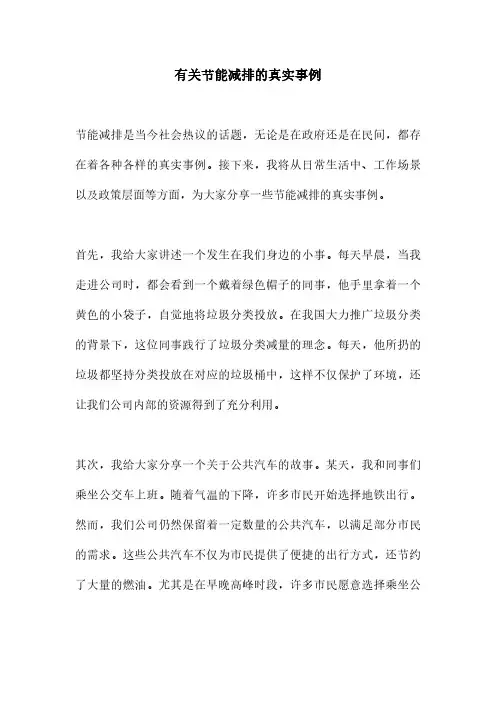 有关节能减排的真实事例

节能减排是当今社会热议的话题，无论是在政府还是在民间，都存在着各种各样的真实事例。接下来，我将从日常生活中、工作场景以及政策层面等方面，为大家分享一些节能减排的真实事例。

首先，我给大家讲述一个发生在我们身边的小事。每天早晨，当我走进公司时，都会看到一个戴着绿色帽子的同事，他手里拿着一个黄色的小袋子，自觉地将垃圾分类投放。在我国大力推广垃圾分类的背景下，这位同事践行了垃圾分类减量的理念。每天，他所扔的垃圾都坚持分类投放在对应的垃圾桶中，这样不仅保护了环境，还让我们公司内部的资源得到了充分利用。

其次，我给大家分享一个关于公共汽车的故事。某天，我和同事们乘坐公交车上班。随着气温的下降，许多市民开始选择地铁出行。然而，我们公司仍然保留着一定数量的公共汽车，以满足部分市民的需求。这些公共汽车不仅为市民提供了便捷的出行方式，还节约了大量的燃油。尤其是在早晚高峰时段，许多市民愿意选择乘坐公